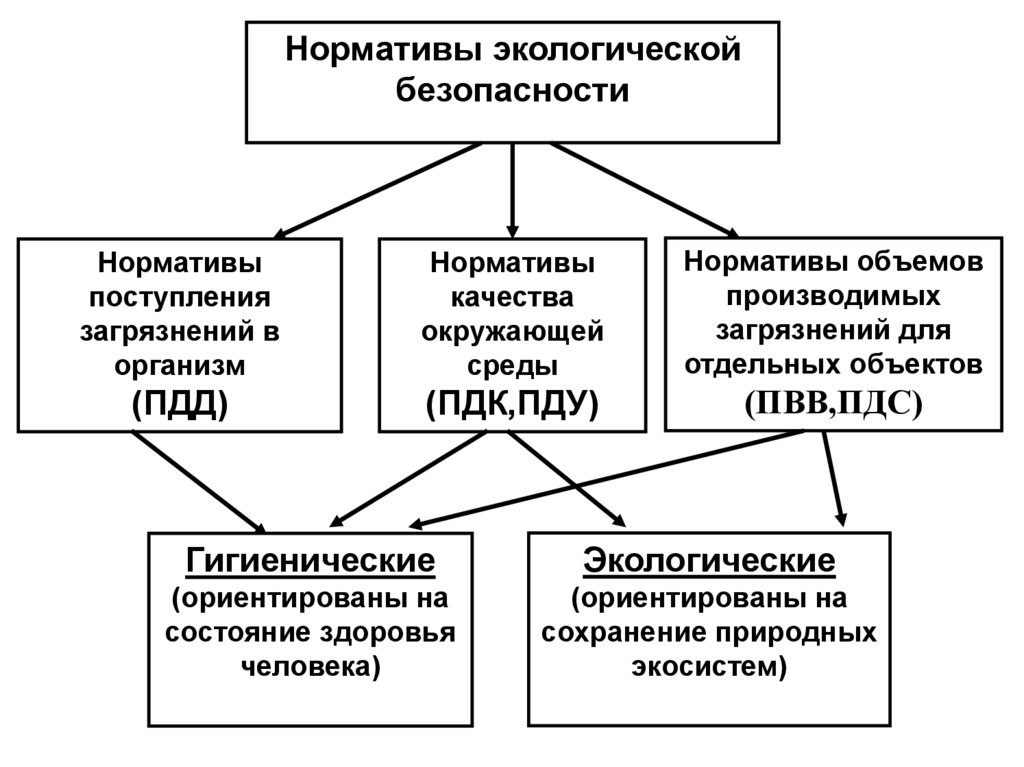 Нормативы экологической безопасности

Нормативы поступления загрязнений в организм
(ПДД)

Нормативы качества окружающей среды
(ПДК,ПДУ)

Нормативы объемов производимых загрязнений для отдельных объектов
(ПВВ,ПДС)

Гигиенические
(ориентированы на состояние здоровья человека)

Экологические
(ориентированы на сохранение природных экосистем)